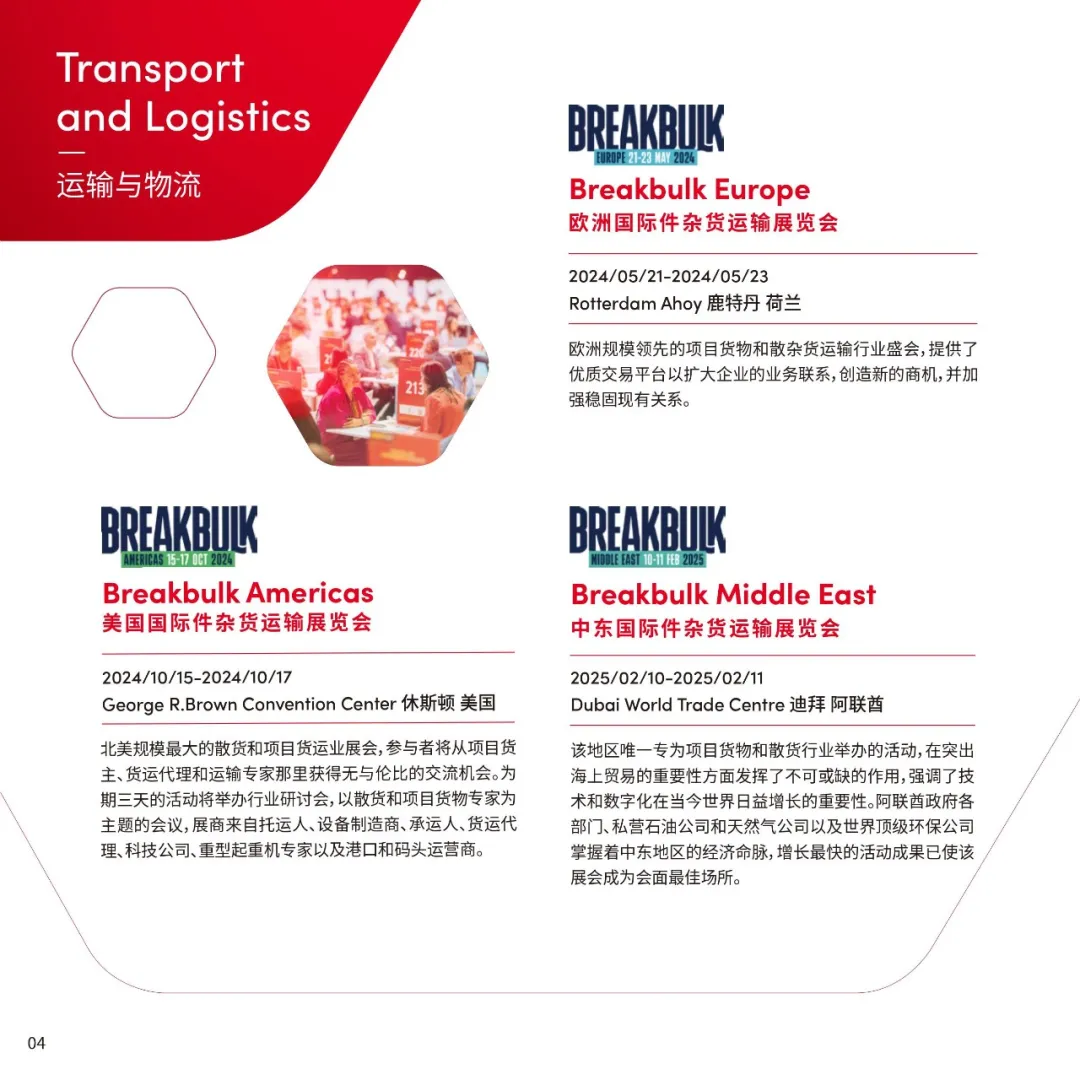 Transport and Logistics

运输与物流

BREAKBULK
EUROPE 21-23 MAY 2024

Breakbulk Europe
欧洲国际件杂货运输展览会

2024/05/21-2024/05/23
Rotterdam Ahoy 鹿特丹 荷兰

欧洲规模领先的项目货物和散杂货运输行业盛会，提供了优质交易平台以扩大企业的业务联系，创造新的商机，并加强稳固现有关系。

BREAKBULK
AMERICAS 15-17 OCT 2024

Breakbulk Americas
美国国际件杂货运输展览会

2024/10/15-2024/10/17
George R.Brown Convention Center 休斯顿 美国

北美规模最大的散货和项目货运业展会，参与者将从项目货主、货运代理和运输专家那里获得无与伦比的交流机会。为期三天的活动将举办行业研讨会，以散货和项目货物专家为主题的会议，展商来自托运人、设备制造商、承运人、货运代理、科技公司、重型起重机专家以及港口和码头运营商。

BREAKBULK
MIDDLE EAST 10-11 FEB 2025

Breakbulk Middle East
中东国际件杂货运输展览会

2025/02/10-2025/02/11
Dubai World Trade Centre 迪拜 阿联酋

该地区唯一专为项目货物和散货行业举办的活动，在突出海上贸易的重要性方面发挥了不可或缺的作用，强调了技术和数字化在当今世界日益增长的重要性。阿联酋政府各部门、私营石油公司和天然气公司以及世界顶级环保公司掌握着中东地区的经济命脉，增长最快的活动成果已使该展会成为会面最佳场所。

04